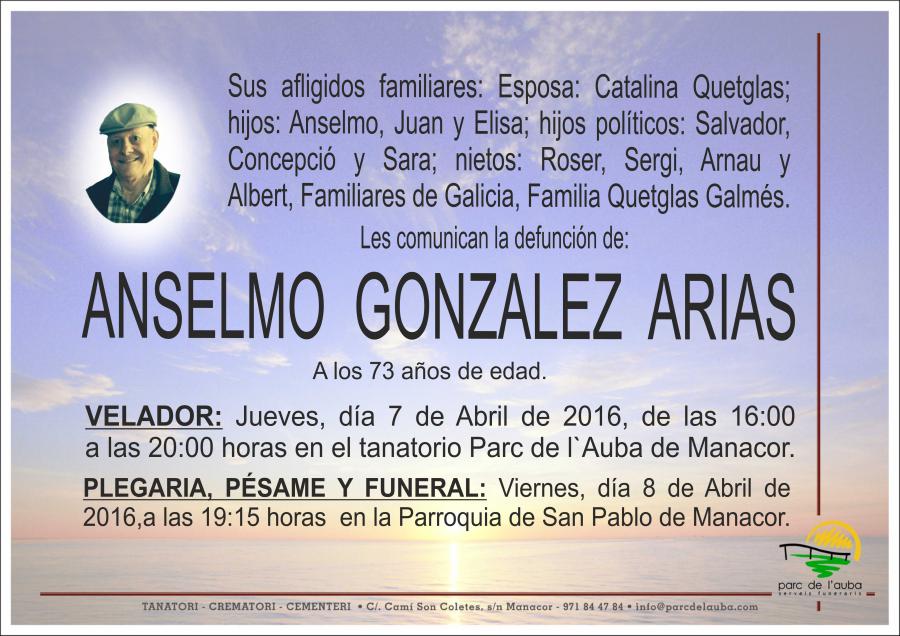 Sus afligidos familiares: Esposa: Catalina Quetglas; hijos: Anselmo, Juan y Elisa; hijos políticos: Salvador, Concepció y Sara; nietos: Roser, Sergi, Arnau y Albert, Familiares de Galicia, Familia Quetglas Galmés.

Les comunican la defunción de:

ANSELMO GONZALEZ ARIAS

A los 73 años de edad.

VELADOR: Jueves, día 7 de Abril de 2016, de las 16:00 a las 20:00 horas en el tanatorio Parc de l`Auba de Manacor.

PLEGARIA, PÉSAME Y FUNERAL: Viernes, día 8 de Abril de 2016,a las 19:15 horas en la Parroquia de San Pablo de Manacor.

parc de l'auba
serveis funeraris

TANATORI - CREMATORI - CEMENTERI • C/. Camí Son Coletes, s/n Manacor - 971 84 47 84 • info@parcdelauba.com